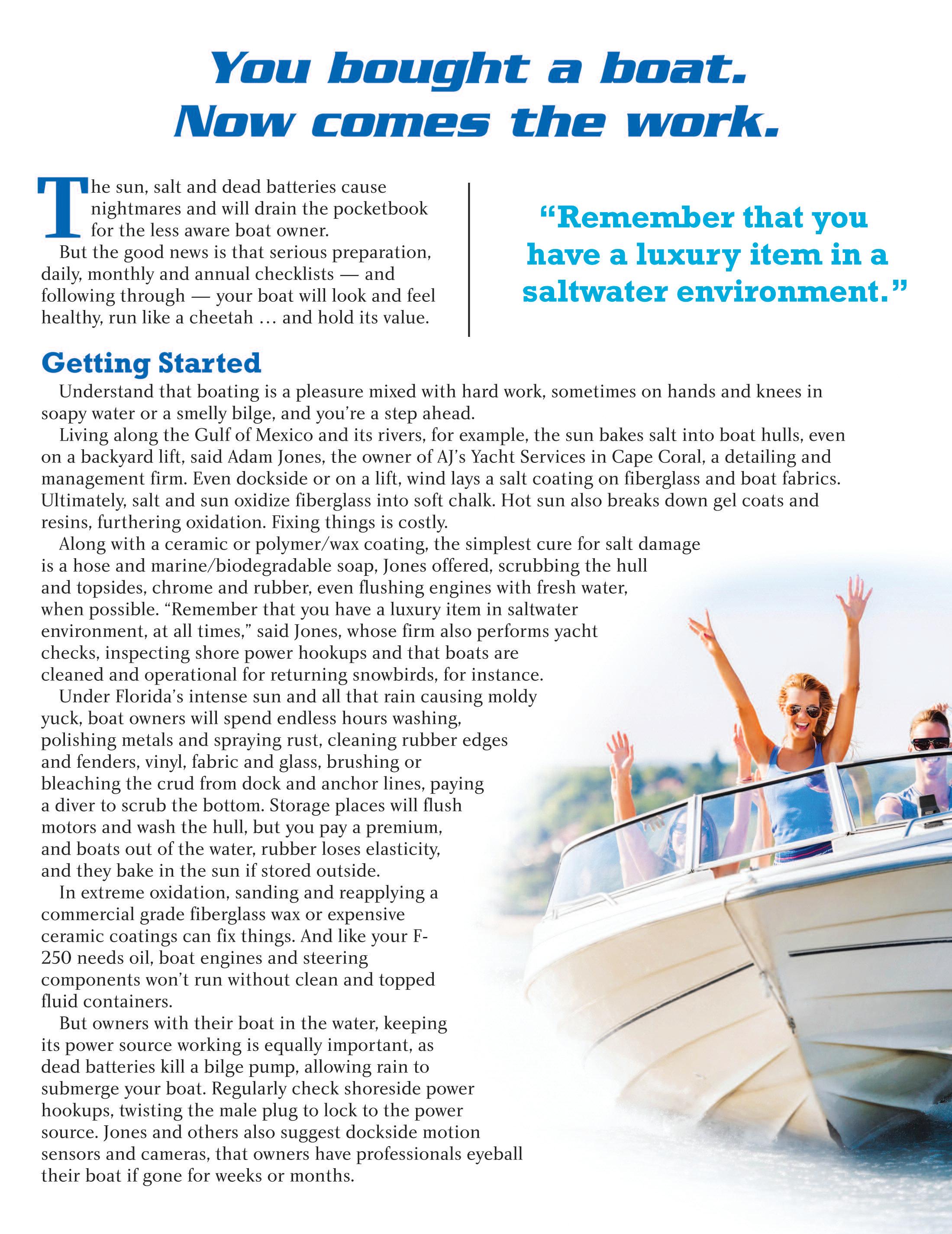 You bought a boat.
Now comes the work.

The sun, salt and dead batteries cause nightmares and will drain the pocketbook for the less aware boat owner.

But the good news is that serious preparation, daily, monthly and annual checklists — and following through — your boat will look and feel healthy, run like a cheetah … and hold its value.

"Remember that you have a luxury item in a saltwater environment."

Getting Started

Understand that boating is a pleasure mixed with hard work, sometimes on hands and knees in soapy water or a smelly bilge, and you're a step ahead.

Living along the Gulf of Mexico and its rivers, for example, the sun bakes salt into boat hulls, even on a backyard lift, said Adam Jones, the owner of AJ's Yacht Services in Cape Coral, a detailing and management firm. Even dockside or on a lift, wind lays a salt coating on fiberglass and boat fabrics. Ultimately, salt and sun oxidize fiberglass into soft chalk. Hot sun also breaks down gel coats and resins, furthering oxidation. Fixing things is costly.

Along with a ceramic or polymer/wax coating, the simplest cure for salt damage is a hose and marine/biodegradable soap, Jones offered, scrubbing the hull and topsides, chrome and rubber, even flushing engines with fresh water, when possible. "Remember that you have a luxury item in saltwater environment, at all times," said Jones, whose firm also performs yacht checks, inspecting shore power hookups and that boats are cleaned and operational for returning snowbirds, for instance.

Under Florida's intense sun and all that rain causing moldy yuck, boat owners will spend endless hours washing, polishing metals and spraying rust, cleaning rubber edges and fenders, vinyl, fabric and glass, brushing or bleaching the crud from dock and anchor lines, paying a diver to scrub the bottom. Storage places will flush motors and wash the hull, but you pay a premium, and boats out of the water, rubber loses elasticity, and they bake in the sun if stored outside.

In extreme oxidation, sanding and reapplying a commercial grade fiberglass wax or expensive ceramic coatings can fix things. And like your F-250 needs oil, boat engines and steering components won't run without clean and topped fluid containers.

But owners with their boat in the water, keeping its power source working is equally important, as dead batteries kill a bilge pump, allowing rain to submerge your boat. Regularly check shoreside power hookups, twisting the male plug to lock to the power source. Jones and others also suggest dockside motion sensors and cameras, that owners have professionals eyeball their boat if gone for weeks or months.